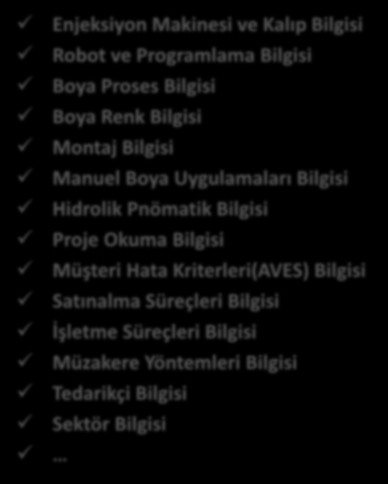 ✓ Enjeksiyon Makinesi ve Kalıp Bilgisi
✓ Robot ve Programlama Bilgisi
✓ Boya Proses Bilgisi
✓ Boya Renk Bilgisi
✓ Montaj Bilgisi
✓ Manuel Boya Uygulamaları Bilgisi
✓ Hidrolik Pnömatik Bilgisi
✓ Proje Okuma Bilgisi
✓ Müşteri Hata Kriterleri(AVES) Bilgisi
✓ Satınalma Süreçleri Bilgisi
✓ İşletme Süreçleri Bilgisi
✓ Müzakere Yöntemleri Bilgisi
✓ Tedarikçi Bilgisi
✓ Sektör Bilgisi
✓ …